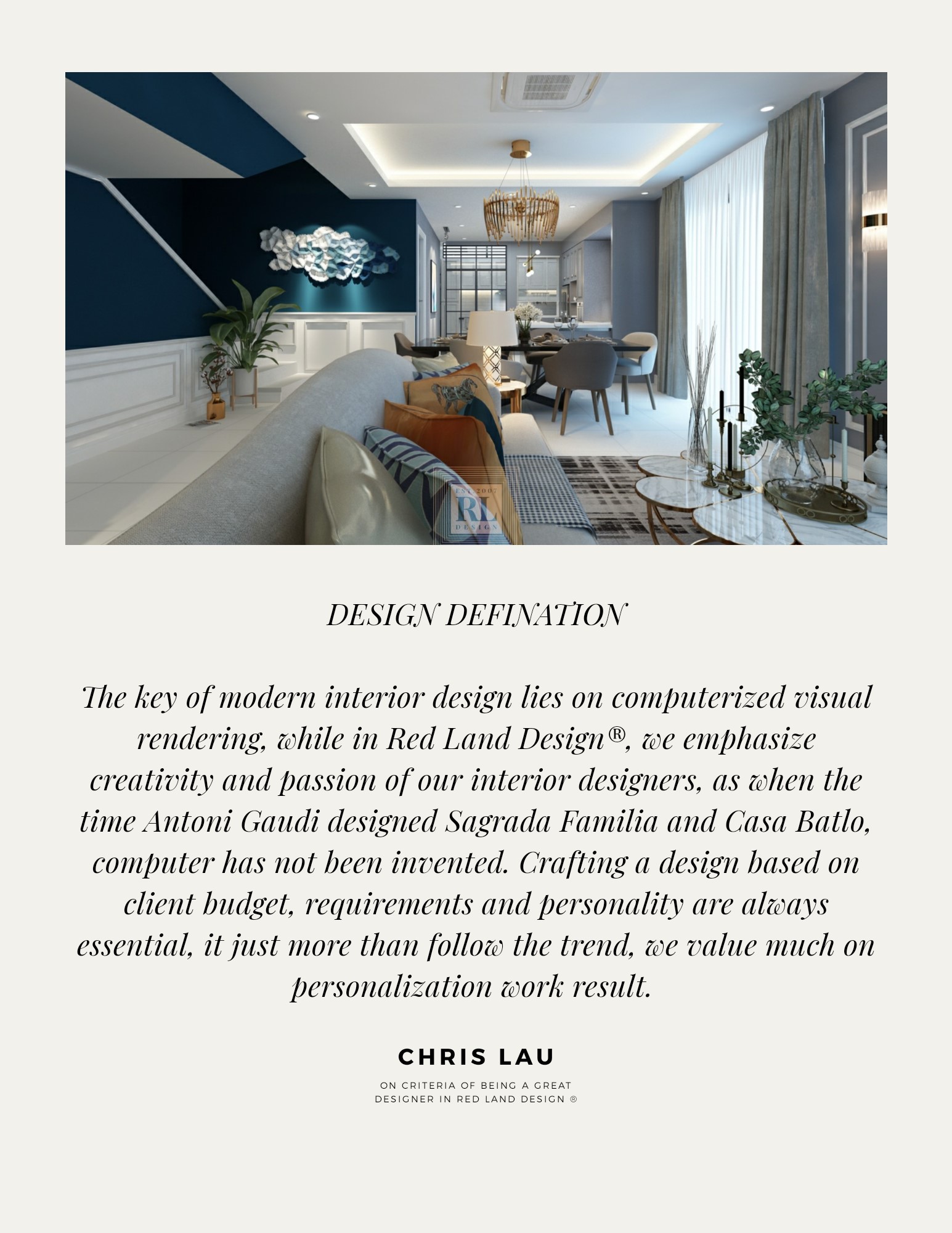 EST 2007
RL
DESIGN

DESIGN DEFINATION

The key of modern interior design lies on computerized visual rendering, while in Red Land Design®, we emphasize creativity and passion of our interior designers, as when the time Antoni Gaudi designed Sagrada Familia and Casa Batlo, computer has not been invented. Crafting a design based on client budget, requirements and personality are always essential, it just more than follow the trend, we value much on personalization work result.

CHRIS LAU

ON CRITERIA OF BEING A GREAT DESIGNER IN RED LAND DESIGN ®